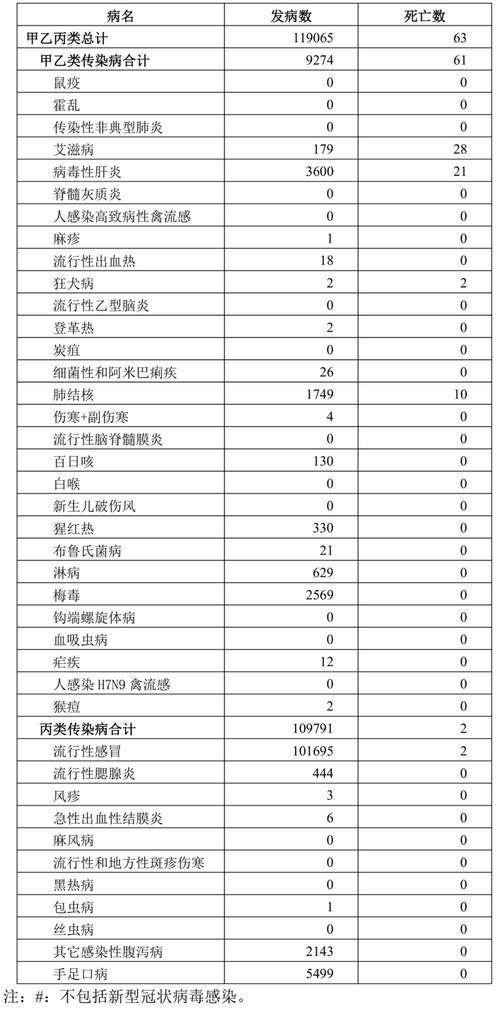 | 病名 | 发病数 | 死亡数 |
|---|---|---|
| 甲乙丙类总计 | 119065 | 63 |
| 甲乙类传染病合计 | 9274 | 61 |
| 鼠疫 | 0 | 0 |
| 霍乱 | 0 | 0 |
| 传染性非典型肺炎 | 0 | 0 |
| 艾滋病 | 179 | 28 |
| 病毒性肝炎 | 3600 | 21 |
| 脊髓灰质炎 | 0 | 0 |
| 人感染高致病性禽流感 | 0 | 0 |
| 麻疹 | 1 | 0 |
| 流行性出血热 | 18 | 0 |
| 狂犬病 | 2 | 2 |
| 流行性乙型脑炎 | 0 | 0 |
| 登革热 | 2 | 0 |
| 炭疽 | 0 | 0 |
| 细菌性和阿米巴痢疾 | 26 | 0 |
| 肺结核 | 1749 | 10 |
| 伤寒+副伤寒 | 4 | 0 |
| 流行性脑脊髓膜炎 | 0 | 0 |
| 百日咳 | 130 | 0 |
| 白喉 | 0 | 0 |
| 新生儿破伤风 | 0 | 0 |
| 猩红热 | 330 | 0 |
| 布鲁氏菌病 | 21 | 0 |
| 淋病 | 629 | 0 |
| 梅毒 | 2569 | 0 |
| 钩端螺旋体病 | 0 | 0 |
| 血吸虫病 | 0 | 0 |
| 疟疾 | 12 | 0 |
| 人感染 H7N9 禽流感 | 0 | 0 |
| 猴痘 | 2 | 0 |
| 丙类传染病合计 | 109791 | 2 |
| 流行性感冒 | 101695 | 2 |
| 流行性腮腺炎 | 444 | 0 |
| 风疹 | 3 | 0 |
| 急性出血性结膜炎 | 6 | 0 |
| 麻风病 | 0 | 0 |
| 流行性和地方性斑疹伤寒 | 0 | 0 |
| 黑热病 | 0 | 0 |
| 包虫病 | 1 | 0 |
| 丝虫病 | 0 | 0 |
| 其它感染性腹泻病 | 2143 | 0 |
| 手足口病 | 5499 | 0 |

注：#：不包括新型冠状病毒感染。